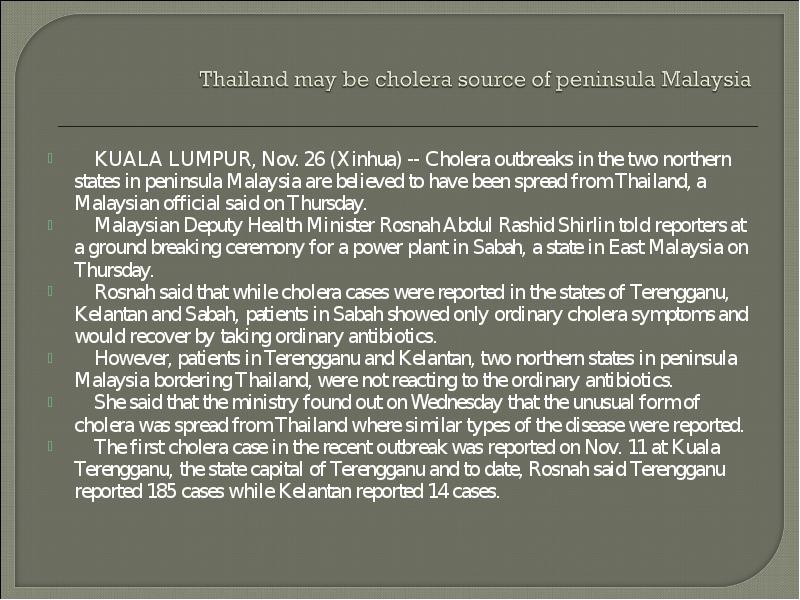 Thailand may be cholera source of peninsula Malaysia

KUALA LUMPUR, Nov. 26 (Xinhua) -- Cholera outbreaks in the two northern states in peninsula Malaysia are believed to have been spread from Thailand, a Malaysian official said on Thursday.

Malaysian Deputy Health Minister Rosnah Abdul Rashid Shirlin told reporters at a ground breaking ceremony for a power plant in Sabah, a state in East Malaysia on Thursday.

Rosnah said that while cholera cases were reported in the states of Terengganu, Kelantan and Sabah, patients in Sabah showed only ordinary cholera symptoms and would recover by taking ordinary antibiotics.

However, patients in Terengganu and Kelantan, two northern states in peninsula Malaysia bordering Thailand, were not reacting to the ordinary antibiotics.

She said that the ministry found out on Wednesday that the unusual form of cholera was spread from Thailand where similar types of the disease were reported.

The first cholera case in the recent outbreak was reported on Nov. 11 at Kuala Terengganu, the state capital of Terengganu and to date, Rosnah said Terengganu reported 185 cases while Kelantan reported 14 cases.